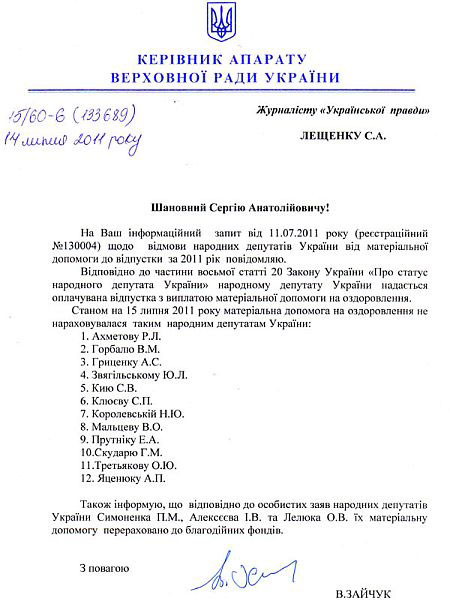 КЕРІВНИК АПАРАТУ
ВЕРХОВНОЇ РАДИ УКРАЇНИ

15/60-6 (133689)
14 липня 2011 року

Журналісту «Української правди»

ЛЕЩЕНКУ С.А.

Шановний Сергію Анатолійовичу!

На Ваш інформаційний запит від 11.07.2011 року (реєстраційний №130004) щодо відмови народних депутатів України від матеріальної допомоги до відпустки за 2011 рік повідомляю.

Відповідно до частини восьмої статті 20 Закону України «Про статус народного депутата України» народному депутату України надається оплачувана відпустка з виплатою матеріальної допомоги на оздоровлення.

Станом на 15 липня 2011 року матеріальна допомога на оздоровлення не нараховувалася таким народним депутатам України:

1. Ахметову Р.Л.
2. Горбалю В.М.
3. Гриценку А.С.
4. Звягільському Ю.Л.
5. Кию С.В.
6. Клюєву С.П.
7. Королевській Н.Ю.
8. Мальцеву В.О.
9. Прутніку Е.А.
10.Скударю Г.М.
11.Третьякову О.Ю.
12. Яценюку А.П.

Також інформую, що відповідно до особистих заяв народних депутатів України Симоненка П.М., Алексєєва І.В. та Лелюка О.В. їх матеріальну допомогу перераховано до благодійних фондів.

З повагою

В.ЗАЙЧУК